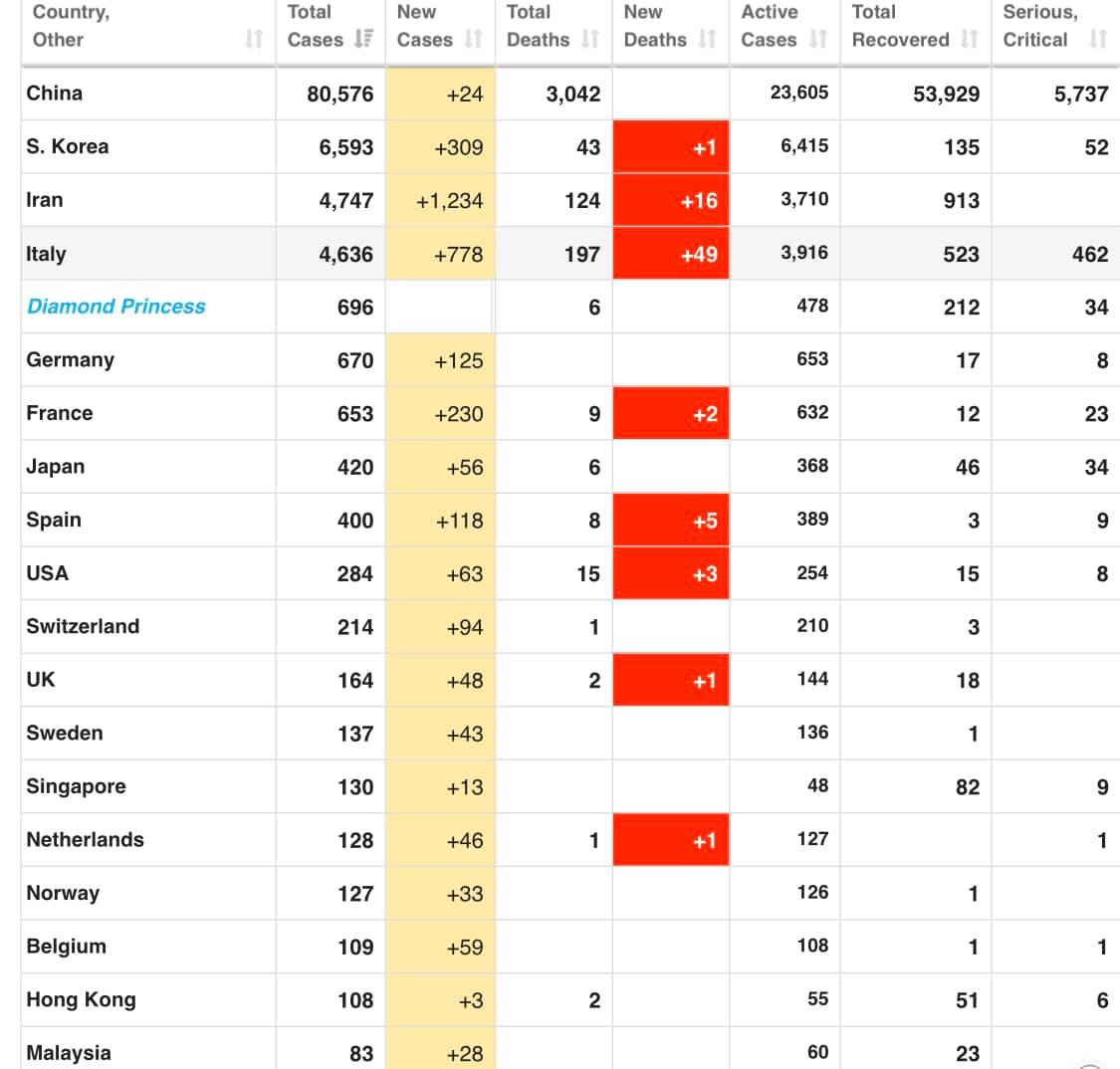 | Country, Other | Total Cases | New Cases | Total Deaths | New Deaths | Active Cases | Total Recovered | Serious, Critical |
|---|---|---|---|---|---|---|---|
| China | 80,576 | +24 | 3,042 | | 23,605 | 53,929 | 5,737 |
| S. Korea | 6,593 | +309 | 43 | +1 | 6,415 | 135 | 52 |
| Iran | 4,747 | +1,234 | 124 | +16 | 3,710 | 913 | |
| Italy | 4,636 | +778 | 197 | +49 | 3,916 | 523 | 462 |
| Diamond Princess | 696 | | 6 | | 478 | 212 | 34 |
| Germany | 670 | +125 | | | 653 | 17 | 8 |
| France | 653 | +230 | 9 | +2 | 632 | 12 | 23 |
| Japan | 420 | +56 | 6 | | 368 | 46 | 34 |
| Spain | 400 | +118 | 8 | +5 | 389 | 3 | 9 |
| USA | 284 | +63 | 15 | +3 | 254 | 15 | 8 |
| Switzerland | 214 | +94 | 1 | | 210 | 3 | |
| UK | 164 | +48 | 2 | +1 | 144 | 18 | |
| Sweden | 137 | +43 | | | 136 | 1 | |
| Singapore | 130 | +13 | | | 48 | 82 | 9 |
| Netherlands | 128 | +46 | 1 | +1 | 127 | | 1 |
| Norway | 127 | +33 | | | 126 | 1 | |
| Belgium | 109 | +59 | | | 108 | 1 | 1 |
| Hong Kong | 108 | +3 | 2 | | 55 | 51 | 6 |
| Malaysia | 83 | +28 | | | 60 | 23 | |